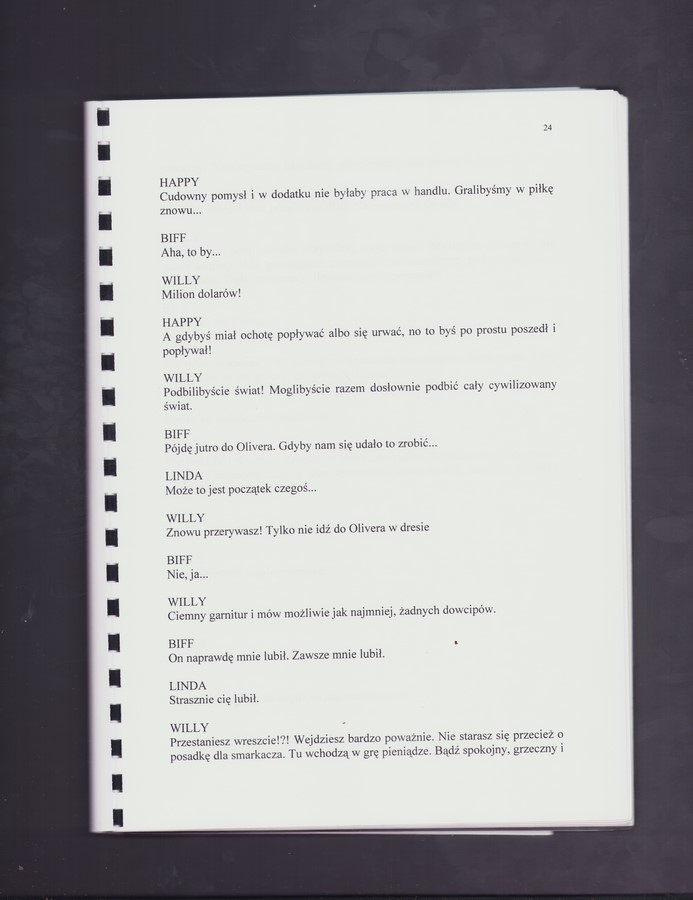 24

HAPPY
Cudowny pomysł i w dodatku nie byłaby praca w handlu. Gralibyśmy w piłkę znowu...

BIFF
Aha, to by...

WILLY
Milion dolarów!

HAPPY
A gdybyś miał ochotę popływać albo się urwać, no to byś po prostu poszedł i popływał!

WILLY
Podbilibyście świat! Moglibyście razem dosłownie podbić cały cywilizowany świat.

BIFF
Pójdę jutro do Olivera. Gdyby nam się udało to zrobić...

LINDA
Może to jest początek czegoś...

WILLY
Znowu przerywasz! Tylko nie idź do Olivera w dresie

BIFF
Nie, ja...

WILLY
Ciemny garnitur i mów możliwie jak najmniej, żadnych dowcipów.

BIFF
On naprawdę mnie lubił. Zawsze mnie lubił.

LINDA
Strasznie cię lubił.

WILLY
Przestaniesz wreszcie!?! Wejdziesz bardzo poważnie. Nie starasz się przecież o posadkę dla smarkacza. Tu wchodzą w grę pieniądze. Bądź spokojny, grzeczny i